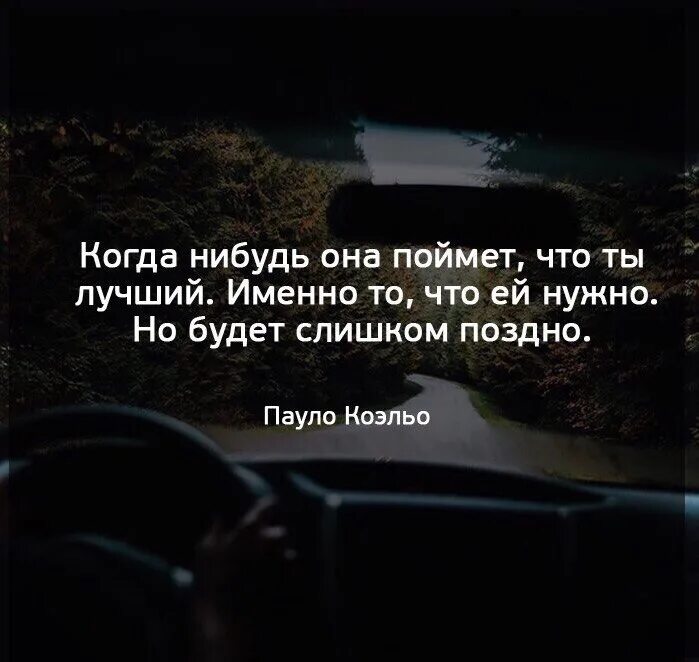 Когда нибудь она поймет, что ты лучший. Именно то, что ей нужно. Но будет слишком поздно.

Пауло Коэльо